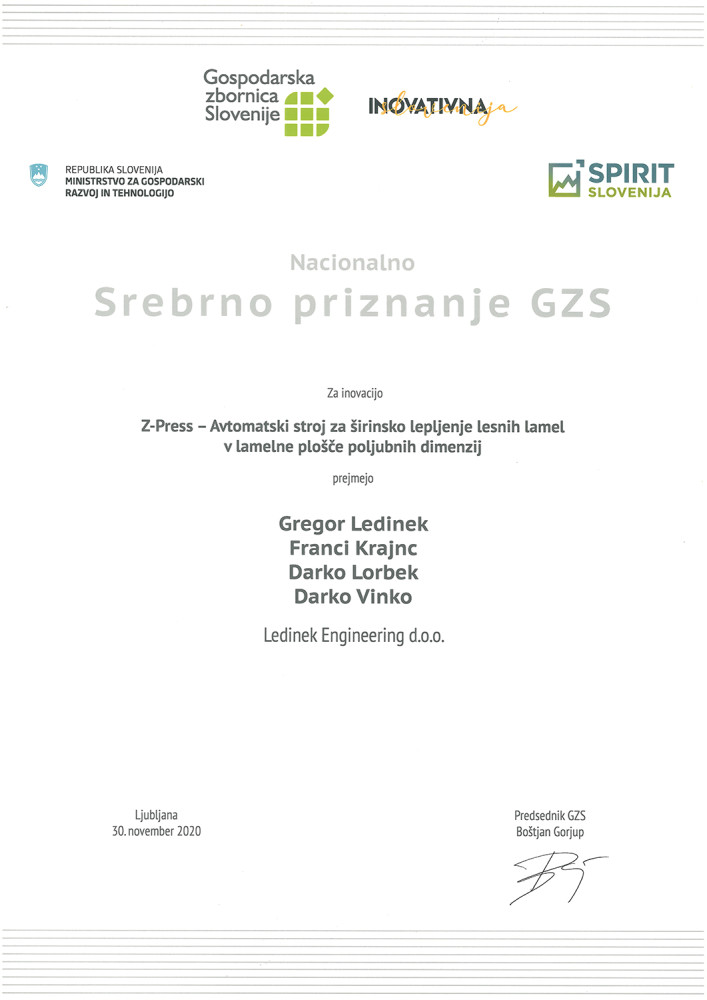 Gospodarska zbornica Slovenije

INOVATIVNA Slovenija

REPUBLIKA SLOVENIJA
MINISTRSTVO ZA GOSPODARSKI RAZVOJ IN TEHNOLOGIJO

SPIRIT SLOVENIJA

Nacionalno

Srebrno priznanje GZS

Za inovacijo

Z-Press – Avtomatski stroj za širinsko lepljenje lesnih lamel v lamelne plošče poljubnih dimenzij

prejmejo

Gregor Ledinek
Franci Krajnc
Darko Lorbek
Darko Vinko

Ledinek Engineering d.o.o.

Ljubljana
30. november 2020

Predsednik GZS
Boštjan Gorjup